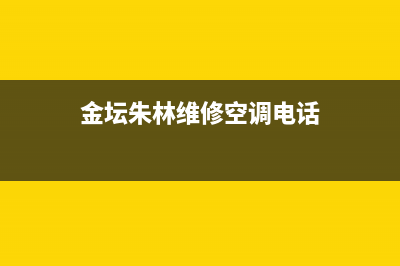 金坛朱林维修空调电话